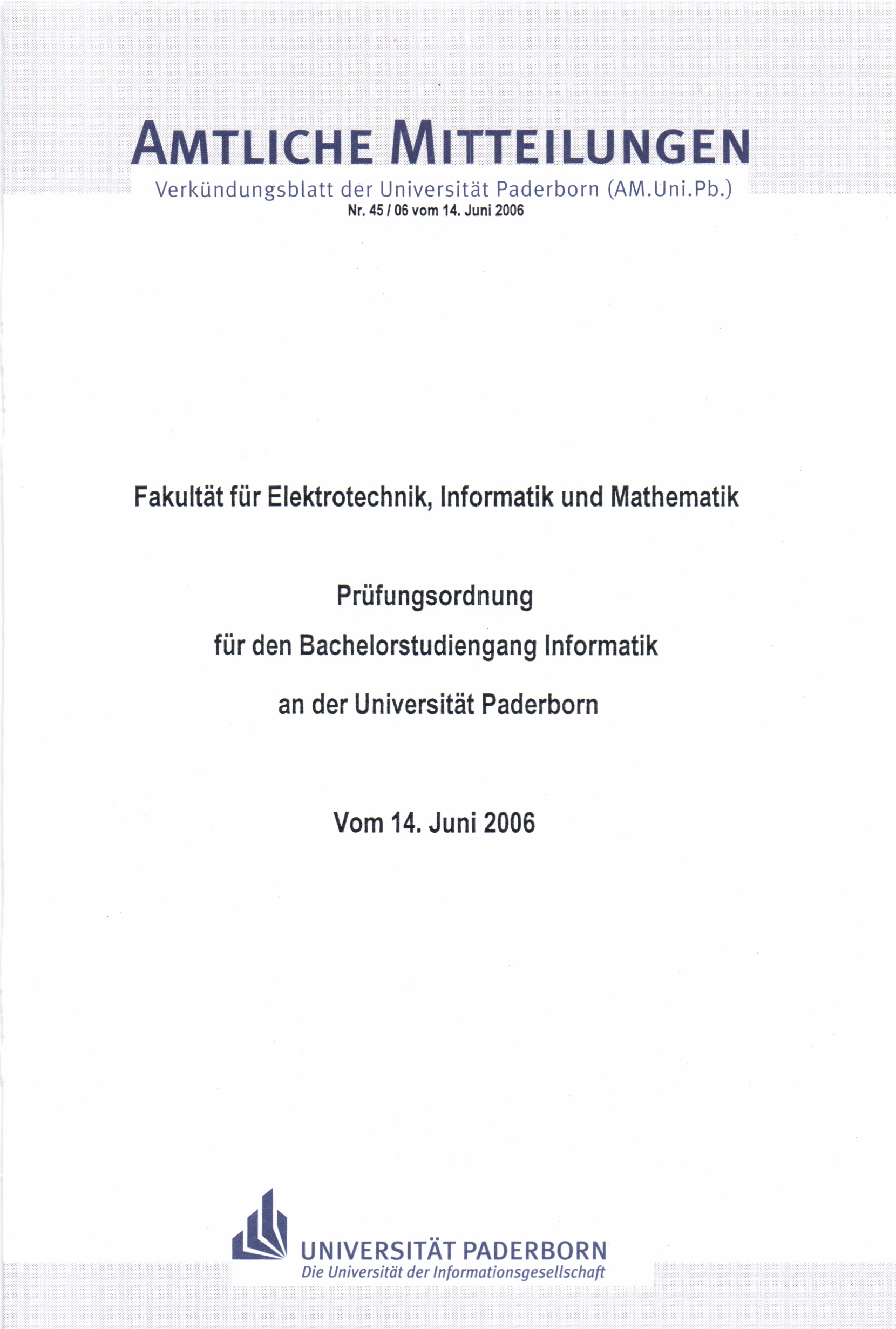 AMTLICHE MITTEILUNGEN

Verkündungsblatt der Universität Paderborn (AM.Uni.Pb.)

Nr. 45 / 06 vom 14. Juni 2006

Fakultät für Elektrotechnik, Informatik und Mathematik

Prüfungsordnung

für den Bachelorstudiengang Informatik

an der Universität Paderborn

Vom 14. Juni 2006

UNIVERSITÄT PADERBORN
Die Universität der Informationsgesellschaft